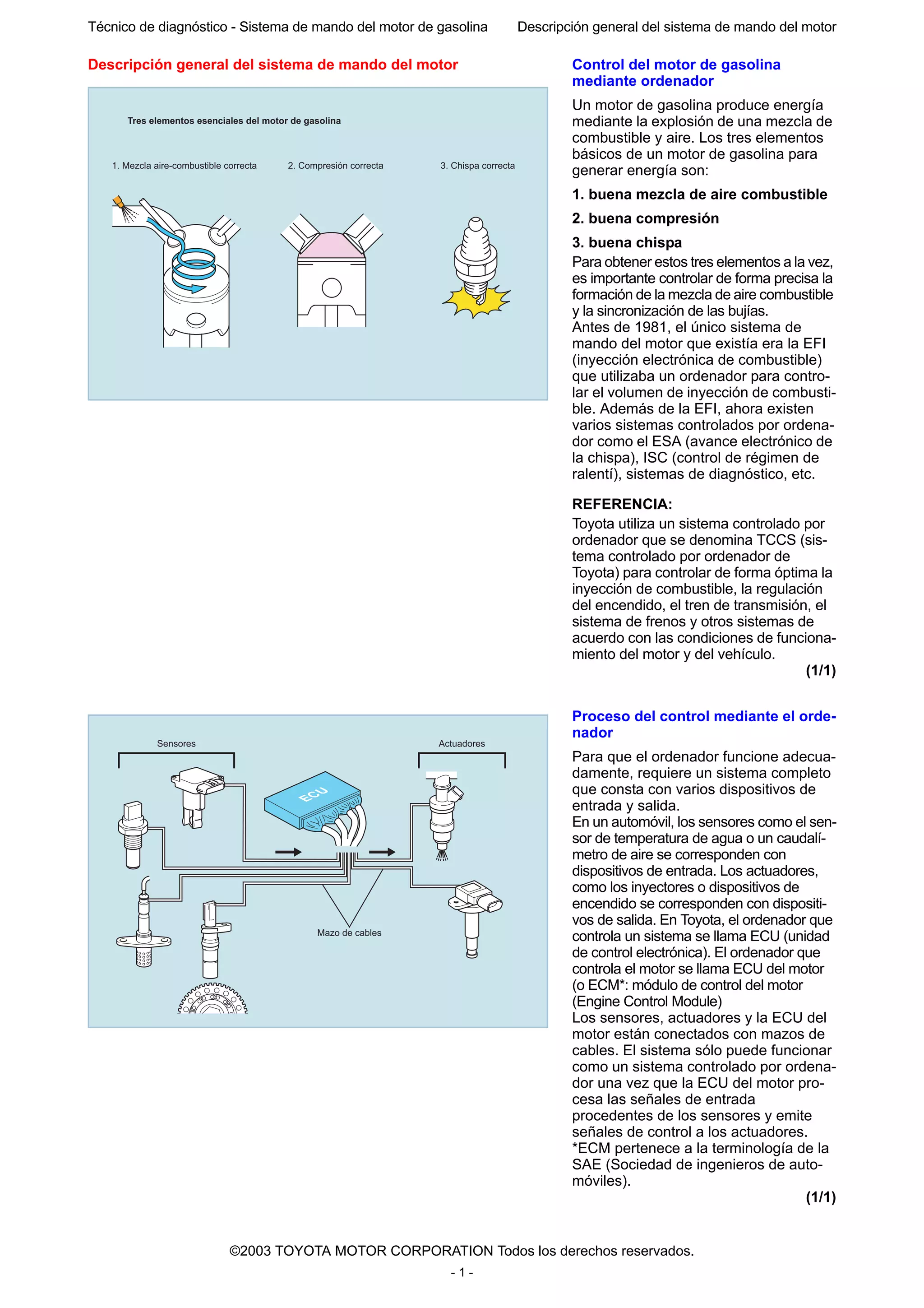 Técnico de diagnóstico - Sistema de mando del motor de gasolina

Descripción general del sistema de mando del motor

Descripción general del sistema de mando del motor

Tres elementos esenciales del motor de gasolina

1. Mezcla aire-combustible correcta

2. Compresión correcta

3. Chispa correcta

Control del motor de gasolina mediante ordenador

Un motor de gasolina produce energía mediante la explosión de una mezcla de combustible y aire. Los tres elementos básicos de un motor de gasolina para generar energía son:

1. buena mezcla de aire combustible

2. buena compresión

3. buena chispa

Para obtener estos tres elementos a la vez, es importante controlar de forma precisa la formación de la mezcla de aire combustible y la sincronización de las bujías.
Antes de 1981, el único sistema de mando del motor que existía era la EFI (inyección electrónica de combustible) que utilizaba un ordenador para controlar el volumen de inyección de combustible. Además de la EFI, ahora existen varios sistemas controlados por ordenador como el ESA (avance electrónico de la chispa), ISC (control de régimen de ralentí), sistemas de diagnóstico, etc.

REFERENCIA:
Toyota utiliza un sistema controlado por ordenador que se denomina TCCS (sistema controlado por ordenador de Toyota) para controlar de forma óptima la inyección de combustible, la regulación del encendido, el tren de transmisión, el sistema de frenos y otros sistemas de acuerdo con las condiciones de funcionamiento del motor y del vehículo.

(1/1)

Sensores

Actuadores

ECU

Mazo de cables

Proceso del control mediante el ordenador

Para que el ordenador funcione adecuadamente, requiere un sistema completo que consta con varios dispositivos de entrada y salida.
En un automóvil, los sensores como el sensor de temperatura de agua o un caudalímetro de aire se corresponden con dispositivos de entrada. Los actuadores, como los inyectores o dispositivos de encendido se corresponden con dispositivos de salida. En Toyota, el ordenador que controla un sistema se llama ECU (unidad de control electrónica). El ordenador que controla el motor se llama ECU del motor (o ECM*: módulo de control del motor (Engine Control Module)
Los sensores, actuadores y la ECU del motor están conectados con mazos de cables. El sistema sólo puede funcionar como un sistema controlado por ordenador una vez que la ECU del motor procesa las señales de entrada procedentes de los sensores y emite señales de control a los actuadores.
*ECM pertenece a la terminología de la SAE (Sociedad de ingenieros de automóviles).

(1/1)

©2003 TOYOTA MOTOR CORPORATION Todos los derechos reservados.

- 1 -